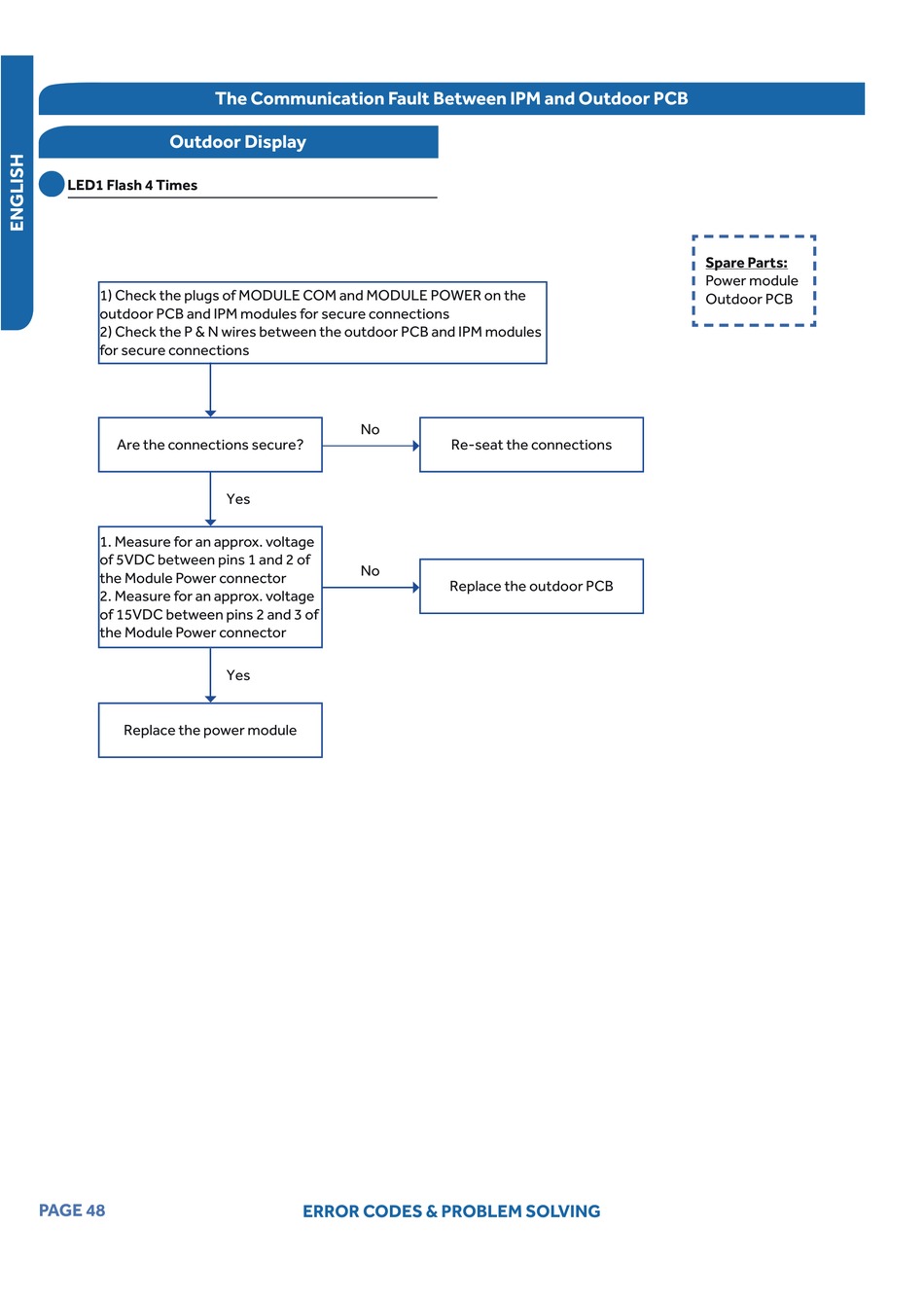 ENGLISH

The Communication Fault Between IPM and Outdoor PCB

Outdoor Display

LED1 Flash 4 Times

Spare Parts:
Power module
Outdoor PCB

1) Check the plugs of MODULE COM and MODULE POWER on the outdoor PCB and IPM modules for secure connections
2) Check the P & N wires between the outdoor PCB and IPM modules for secure connections

Are the connections secure?

No

Re-seat the connections

Yes

1. Measure for an approx. voltage of 5VDC between pins 1 and 2 of the Module Power connector
2. Measure for an approx. voltage of 15VDC between pins 2 and 3 of the Module Power connector

No

Replace the outdoor PCB

Yes

Replace the power module

PAGE 48

ERROR CODES & PROBLEM SOLVING